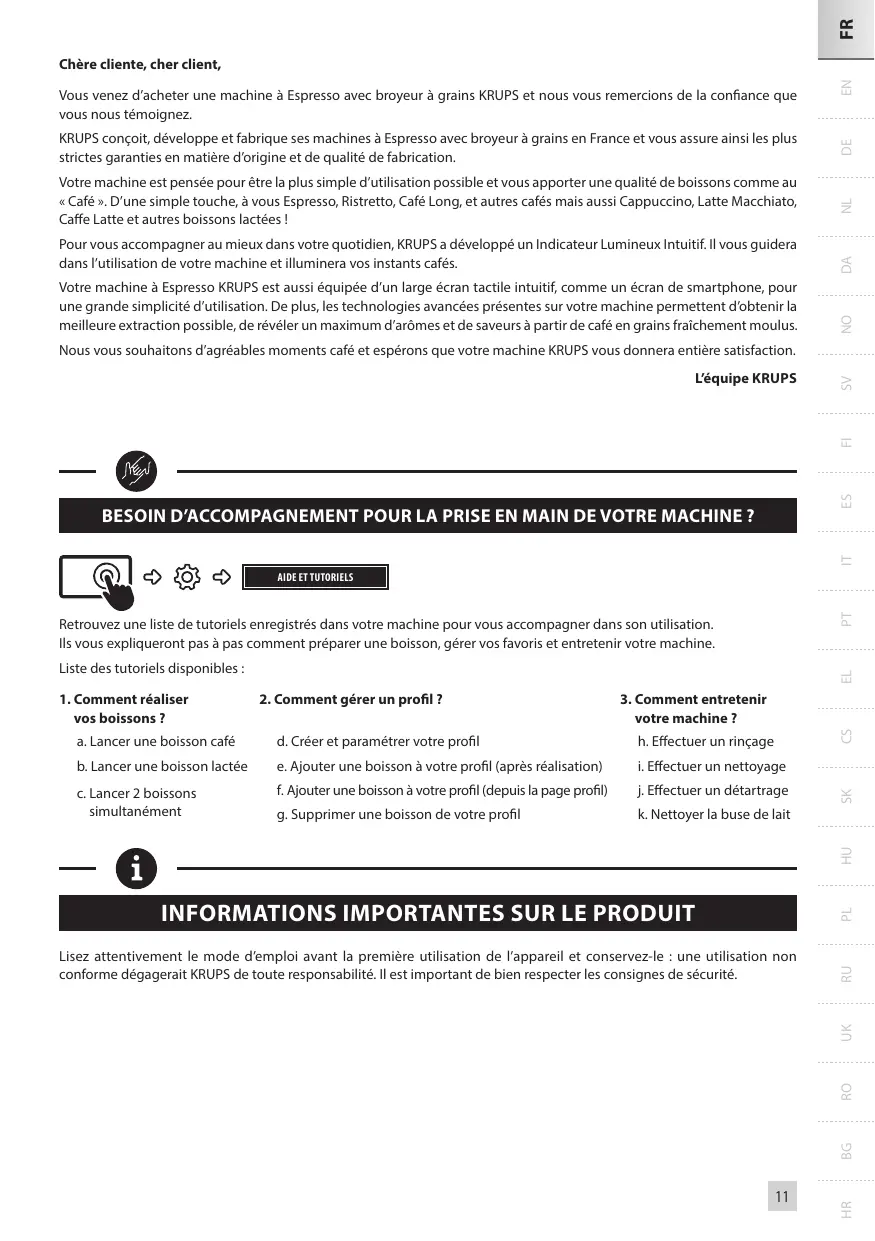 Chère cliente, cher client,

Vous venez d'acheter une machine à Espresso avec broyeur à grains KRUPS et nous vous remercions de la confiance que vous nous témoignez.

KRUPS conçoit, développe et fabrique ses machines à Espresso avec broyeur à grains en France et vous assure ainsi les plus strictes garanties en matière d'origine et de qualité de fabrication.

Votre machine est pensée pour être la plus simple d'utilisation possible et vous apporter une qualité de boissons comme au « Café ». D'une simple touche, à vous Espresso, Ristretto, Café Long, et autres cafés mais aussi Cappuccino, Latte Macchiato, Caffe Latte et autres boissons lactées !

Pour vous accompagner au mieux dans votre quotidien, KRUPS a développé un Indicateur Lumineux Intuitif. Il vous guidera dans l'utilisation de votre machine et illuminera vos instants cafés.

Votre machine à Espresso KRUPS est aussi équipée d'un large écran tactile intuitif, comme un écran de smartphone, pour une grande simplicité d'utilisation. De plus, les technologies avancées présentes sur votre machine permettent d'obtenir la meilleure extraction possible, de révéler un maximum d'arômes et de saveurs à partir de café en grains fraîchement moulus.

Nous vous souhaitons d'agréables moments café et espérons que votre machine KRUPS vous donnera entière satisfaction.

L'équipe KRUPS

BESOIN D'ACCOMPAGNEMENT POUR LA PRISE EN MAIN DE VOTRE MACHINE ?

AIDE ET TUTORIELS

Retrouvez une liste de tutoriels enregistrés dans votre machine pour vous accompagner dans son utilisation.
Ils vous expliqueront pas à pas comment préparer une boisson, gérer vos favoris et entretenir votre machine.

Liste des tutoriels disponibles :

1. Comment réaliser vos boissons ?
a. Lancer une boisson café
b. Lancer une boisson lactée
c. Lancer 2 boissons simultanément

2. Comment gérer un profil ?
d. Créer et paramétrer votre profil
e. Ajouter une boisson à votre profil (après réalisation)
f. Ajouter une boisson à votre profil (depuis la page profil)
g. Supprimer une boisson de votre profil

3. Comment entretenir votre machine ?
h. Effectuer un rinçage
i. Effectuer un nettoyage
j. Effectuer un détartrage
k. Nettoyer la buse de lait

INFORMATIONS IMPORTANTES SUR LE PRODUIT

Lisez attentivement le mode d'emploi avant la première utilisation de l'appareil et conservez-le : une utilisation non conforme dégagerait KRUPS de toute responsabilité. Il est important de bien respecter les consignes de sécurité.

11

FR
EN
DE
NL
DA
NO
SV
FI
ES
IT
PT
EL
CS
SK
HU
PL
RU
UK
RO
BG
HR